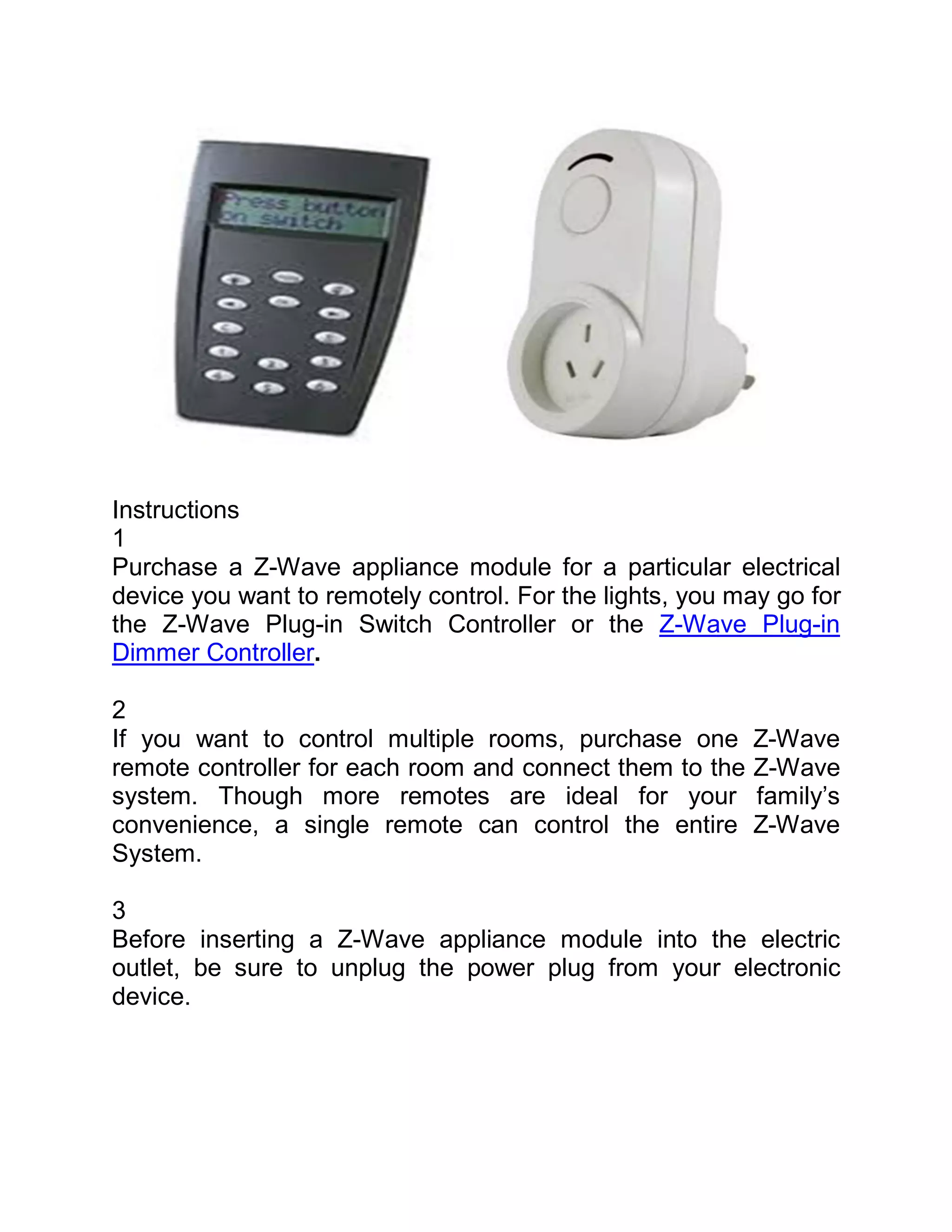 Press button
on switch

Instructions
1
Purchase a Z-Wave appliance module for a particular electrical device you want to remotely control. For the lights, you may go for the Z-Wave Plug-in Switch Controller or the Z-Wave Plug-in Dimmer Controller.

2
If you want to control multiple rooms, purchase one Z-Wave remote controller for each room and connect them to the Z-Wave system. Though more remotes are ideal for your family's convenience, a single remote can control the entire Z-Wave System.

3
Before inserting a Z-Wave appliance module into the electric outlet, be sure to unplug the power plug from your electronic device.